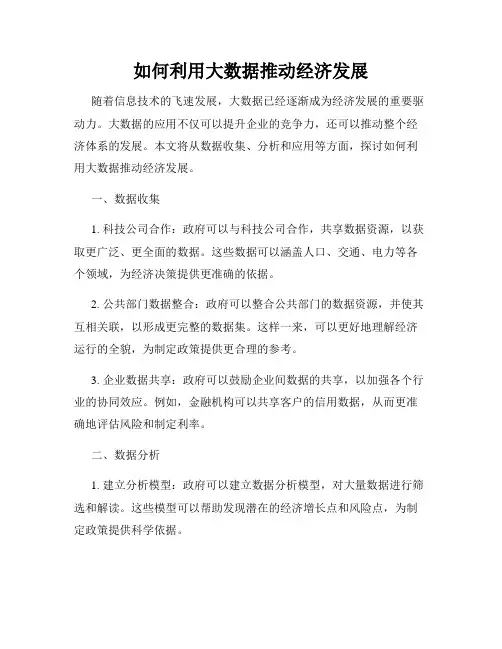 如何利用大数据推动经济发展

随着信息技术的飞速发展，大数据已经逐渐成为经济发展的重要驱动力。大数据的应用不仅可以提升企业的竞争力，还可以推动整个经济体系的发展。本文将从数据收集、分析和应用等方面，探讨如何利用大数据推动经济发展。

一、数据收集

1. 科技公司合作：政府可以与科技公司合作，共享数据资源，以获取更广泛、更全面的数据。这些数据可以涵盖人口、交通、电力等各个领域，为经济决策提供更准确的依据。

2. 公共部门数据整合：政府可以整合公共部门的数据资源，并使其互相关联，以形成更完整的数据集。这样一来，可以更好地理解经济运行的全貌，为制定政策提供更合理的参考。

3. 企业数据共享：政府可以鼓励企业间数据的共享，以加强各个行业的协同效应。例如，金融机构可以共享客户的信用数据，从而更准确地评估风险和制定利率。

二、数据分析

1. 建立分析模型：政府可以建立数据分析模型，对大量数据进行筛选和解读。这些模型可以帮助发现潜在的经济增长点和风险点，为制定政策提供科学依据。